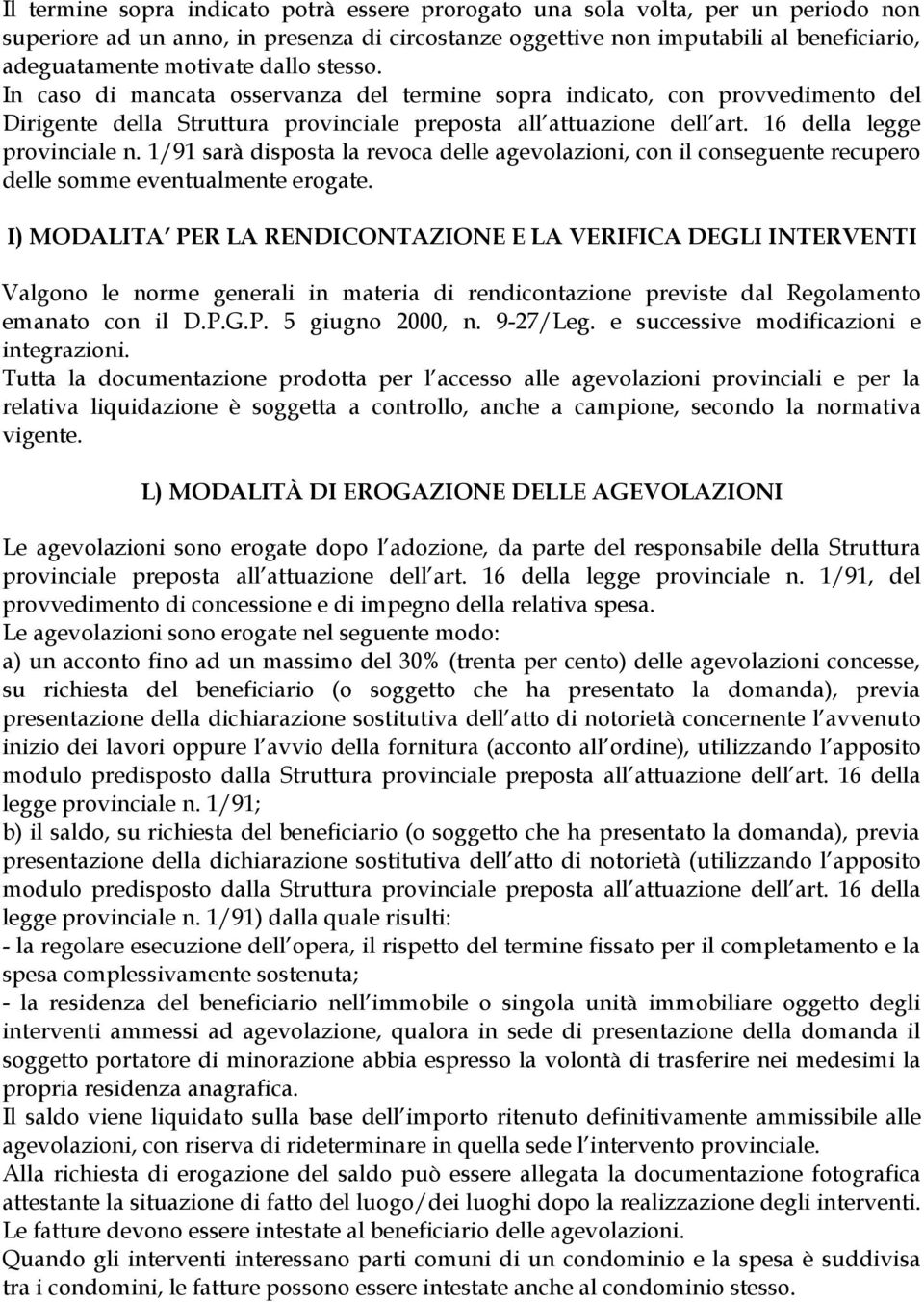 Il termine sopra indicato potrà essere prorogato una sola volta, per un periodo non superiore ad un anno, in presenza di circostanze oggettive non imputabili al beneficiario, adeguatamente motivate dallo stesso.
In caso di mancata osservanza del termine sopra indicato, con provvedimento del Dirigente della Struttura provinciale preposta all attuazione dell art. 16 della legge provinciale n. 1/91 sarà disposta la revoca delle agevolazioni, con il conseguente recupero delle somme eventualmente erogate.

I) MODALITA PER LA RENDICONTAZIONE E LA VERIFICA DEGLI INTERVENTI

Valgono le norme generali in materia di rendicontazione previste dal Regolamento emanato con il D.P.G.P. 5 giugno 2000, n. 9-27/Leg. e successive modificazioni e integrazioni.
Tutta la documentazione prodotta per l accesso alle agevolazioni provinciali e per la relativa liquidazione è soggetta a controllo, anche a campione, secondo la normativa vigente.

L) MODALITÀ DI EROGAZIONE DELLE AGEVOLAZIONI

Le agevolazioni sono erogate dopo l adozione, da parte del responsabile della Struttura provinciale preposta all attuazione dell art. 16 della legge provinciale n. 1/91, del provvedimento di concessione e di impegno della relativa spesa.
Le agevolazioni sono erogate nel seguente modo:
a) un acconto fino ad un massimo del 30% (trenta per cento) delle agevolazioni concesse, su richiesta del beneficiario (o soggetto che ha presentato la domanda), previa presentazione della dichiarazione sostitutiva dell atto di notorietà concernente l avvenuto inizio dei lavori oppure l avvio della fornitura (acconto all ordine), utilizzando l apposito modulo predisposto dalla Struttura provinciale preposta all attuazione dell art. 16 della legge provinciale n. 1/91;
b) il saldo, su richiesta del beneficiario (o soggetto che ha presentato la domanda), previa presentazione della dichiarazione sostitutiva dell atto di notorietà (utilizzando l apposito modulo predisposto dalla Struttura provinciale preposta all attuazione dell art. 16 della legge provinciale n. 1/91) dalla quale risulti:
- la regolare esecuzione dell opera, il rispetto del termine fissato per il completamento e la spesa complessivamente sostenuta;
- la residenza del beneficiario nell immobile o singola unità immobiliare oggetto degli interventi ammessi ad agevolazione, qualora in sede di presentazione della domanda il soggetto portatore di minorazione abbia espresso la volontà di trasferire nei medesimi la propria residenza anagrafica.
Il saldo viene liquidato sulla base dell importo ritenuto definitivamente ammissibile alle agevolazioni, con riserva di rideterminare in quella sede l intervento provinciale.
Alla richiesta di erogazione del saldo può essere allegata la documentazione fotografica attestante la situazione di fatto del luogo/dei luoghi dopo la realizzazione degli interventi.
Le fatture devono essere intestate al beneficiario delle agevolazioni.
Quando gli interventi interessano parti comuni di un condominio e la spesa è suddivisa tra i condomini, le fatture possono essere intestate anche al condominio stesso.